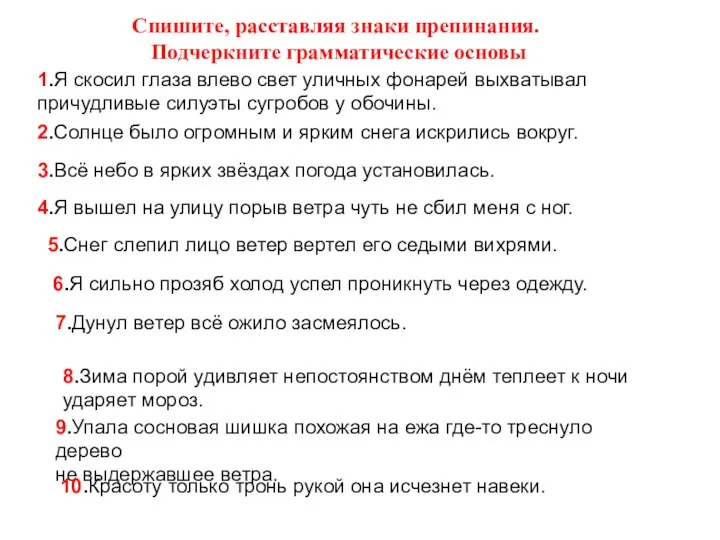 Спишите, расставляя знаки препинания.
Подчеркните грамматические основы

1.Я скосил глаза влево свет уличных фонарей выхватывал причудливые силуэты сугробов у обочины.

2.Солнце было огромным и ярким снега искрились вокруг.

3.Всё небо в ярких звёздах погода установилась.

4.Я вышел на улицу порыв ветра чуть не сбил меня с ног.

5.Снег слепил лицо ветер вертел его седыми вихрями.

6.Я сильно прозяб холод успел проникнуть через одежду.

7.Дунул ветер всё ожило засмеялось.

8.Зима порой удивляет непостоянством днём теплеет к ночи ударяет мороз.

9.Упала сосновая шишка похожая на ежа где-то треснуло дерево
не выдержавшее ветра.

10.Красоту только тронь рукой она исчезнет навеки.